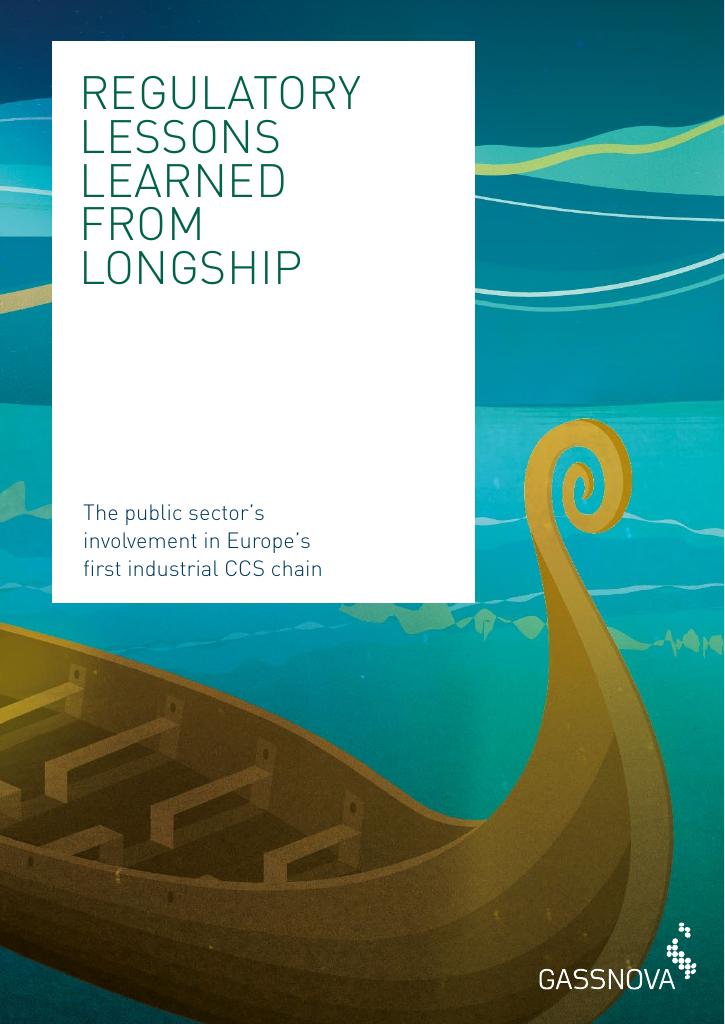 REGULATORY LESSONS LEARNED FROM LONGSHIP

The public sector's involvement in Europe's first industrial CCS chain

GASSNOVA